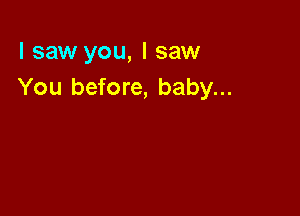 I saw you, I saw
You before, baby...